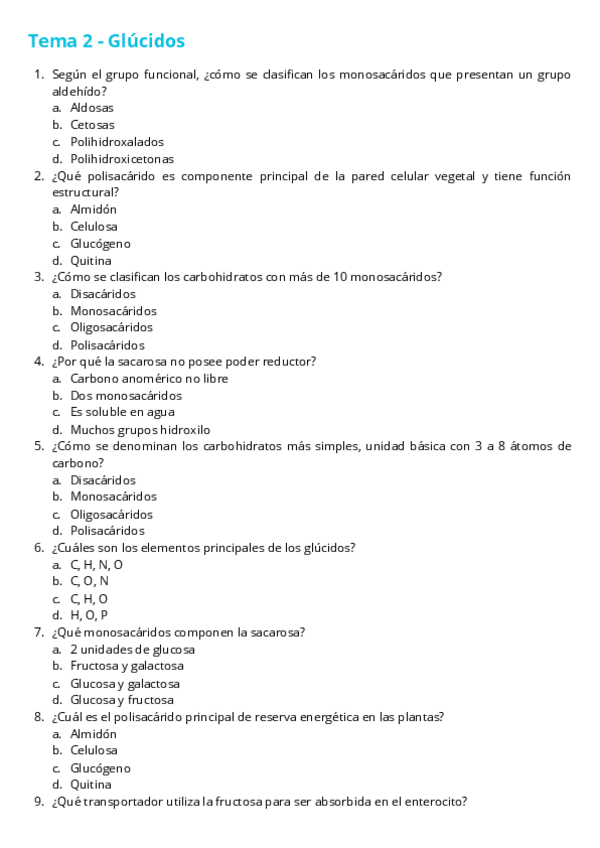 Tema 2 - Glúcidos

1. Según el grupo funcional, ¿cómo se clasifican los monosacáridos que presentan un grupo aldehído?
a. Aldosas
b. Cetosas
c. Polihidroxalados
d. Polihidroxicetonas
2. ¿Qué polisacárido es componente principal de la pared celular vegetal y tiene función estructural?
a. Almidón
b. Celulosa
c. Glucógeno
d. Quitina
3. ¿Cómo se clasifican los carbohidratos con más de 10 monosacáridos?
a. Disacáridos
b. Monosacáridos
c. Oligosacáridos
d. Polisacáridos
4. ¿Por qué la sacarosa no posee poder reductor?
a. Carbono anomérico no libre
b. Dos monosacáridos
c. Es soluble en agua
d. Muchos grupos hidroxilo
5. ¿Cómo se denominan los carbohidratos más simples, unidad básica con 3 a 8 átomos de carbono?
a. Disacáridos
b. Monosacáridos
c. Oligosacáridos
d. Polisacáridos
6. ¿Cuáles son los elementos principales de los glúcidos?
a. C, H, N, O
b. C, O, N
c. C, H, O
d. H, O, P
7. ¿Qué monosacáridos componen la sacarosa?
a. 2 unidades de glucosa
b. Fructosa y galactosa
c. Glucosa y galactosa
d. Glucosa y fructosa
8. ¿Cuál es el polisacárido principal de reserva energética en las plantas?
a. Almidón
b. Celulosa
c. Glucógeno
d. Quitina
9. ¿Qué transportador utiliza la fructosa para ser absorbida en el enterocito?